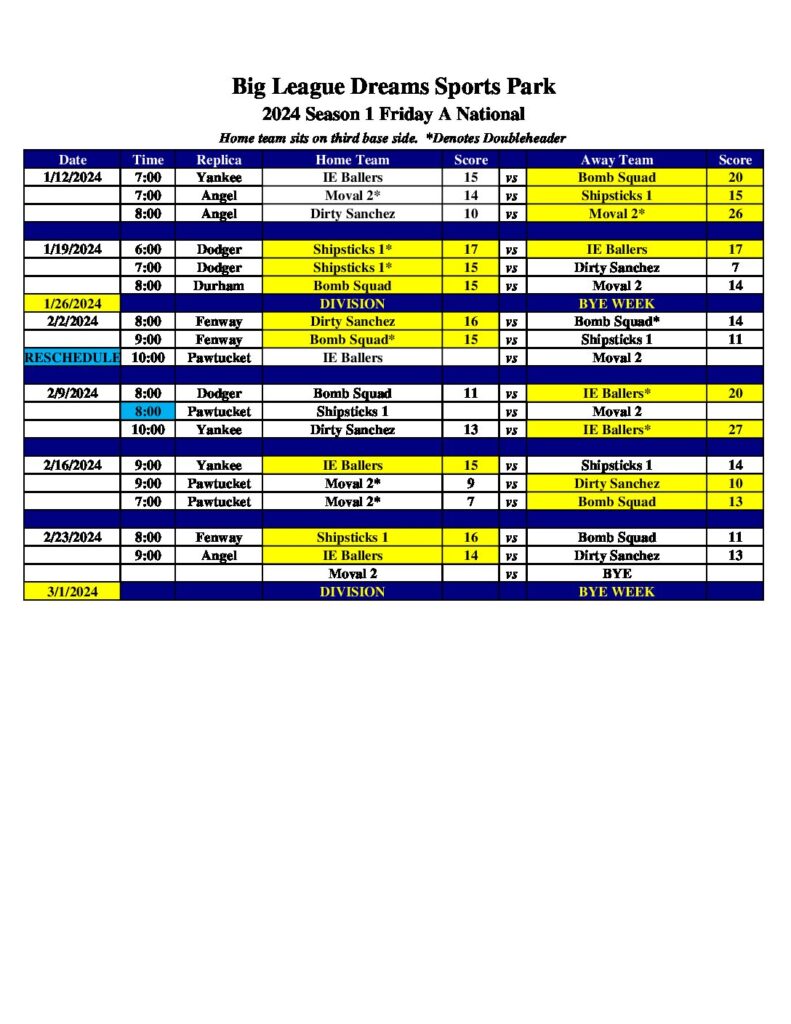 Big League Dreams Sports Park
2024 Season 1 Friday A National
Home team sits on third base side. *Denotes Doubleheader

| Date | Time | Replica | Home Team | Score | | Away Team | Score |
|---|---|---|---|---|---|---|---|
| 1/12/2024 | 7:00 | Yankee | IE Ballers | 15 | vs | Bomb Squad | 20 |
| | 7:00 | Angel | Moval 2* | 14 | vs | Shipsticks 1 | 15 |
| | 8:00 | Angel | Dirty Sanchez | 10 | vs | Moval 2* | 26 |
| | | | | | | | |
| 1/19/2024 | 6:00 | Dodger | Shipsticks 1* | 17 | vs | IE Ballers | 17 |
| | 7:00 | Dodger | Shipsticks 1* | 15 | vs | Dirty Sanchez | 7 |
| | 8:00 | Durham | Bomb Squad | 15 | vs | Moval 2 | 14 |
| 1/26/2024 | | | DIVISION | | | BYE WEEK | |
| 2/2/2024 | 8:00 | Fenway | Dirty Sanchez | 16 | vs | Bomb Squad* | 14 |
| | 9:00 | Fenway | Bomb Squad* | 15 | vs | Shipsticks 1 | 11 |
| RESCHEDULE | 10:00 | Pawtucket | IE Ballers | | vs | Moval 2 | |
| | | | | | | | |
| 2/9/2024 | 8:00 | Dodger | Bomb Squad | 11 | vs | IE Ballers* | 20 |
| | 8:00 | Pawtucket | Shipsticks 1 | | vs | Moval 2 | |
| | 10:00 | Yankee | Dirty Sanchez | 13 | vs | IE Ballers* | 27 |
| | | | | | | | |
| 2/16/2024 | 9:00 | Yankee | IE Ballers | 15 | vs | Shipsticks 1 | 14 |
| | 9:00 | Pawtucket | Moval 2* | 9 | vs | Dirty Sanchez | 10 |
| | 7:00 | Pawtucket | Moval 2* | 7 | vs | Bomb Squad | 13 |
| | | | | | | | |
| 2/23/2024 | 8:00 | Fenway | Shipsticks 1 | 16 | vs | Bomb Squad | 11 |
| | 9:00 | Angel | IE Ballers | 14 | vs | Dirty Sanchez | 13 |
| | | | Moval 2 | | vs | BYE | |
| 3/1/2024 | | | DIVISION | | | BYE WEEK | |